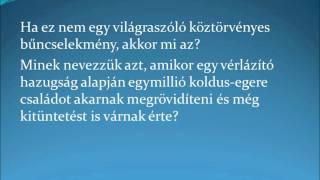 Ha ez nem egy világraszóló köztörvényes bűncselekmény, akkor mi az?

Minek nevezzük azt, amikor egy vérlázító hazugság alapján egymillió koldus-egere családot akarnak megröviditeni és még kitüntetést is várnak érte?